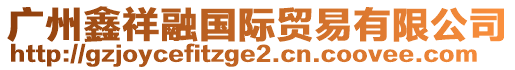 广州鑫祥融国际贸易有限公司
http://gzjoycefitzge2.cn.coovee.com